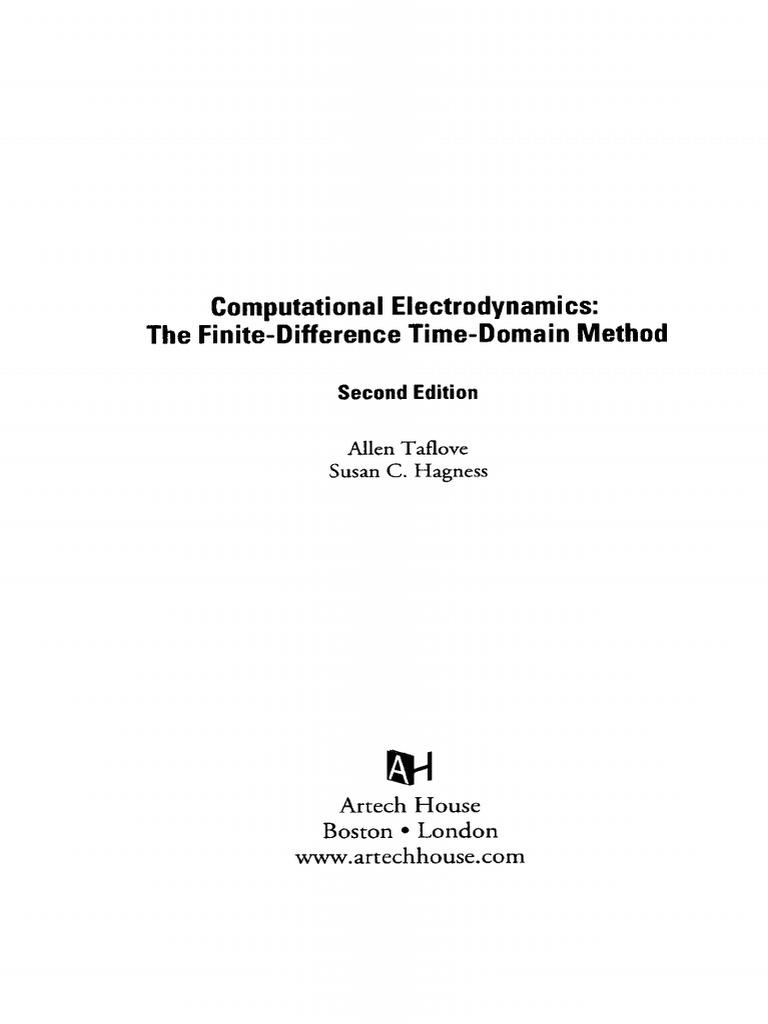 Computational Electrodynamics:
The Finite-Difference Time-Domain Method

Second Edition

Allen Taflove
Susan C. Hagness

AH

Artech House
Boston • London
www.artechhouse.com